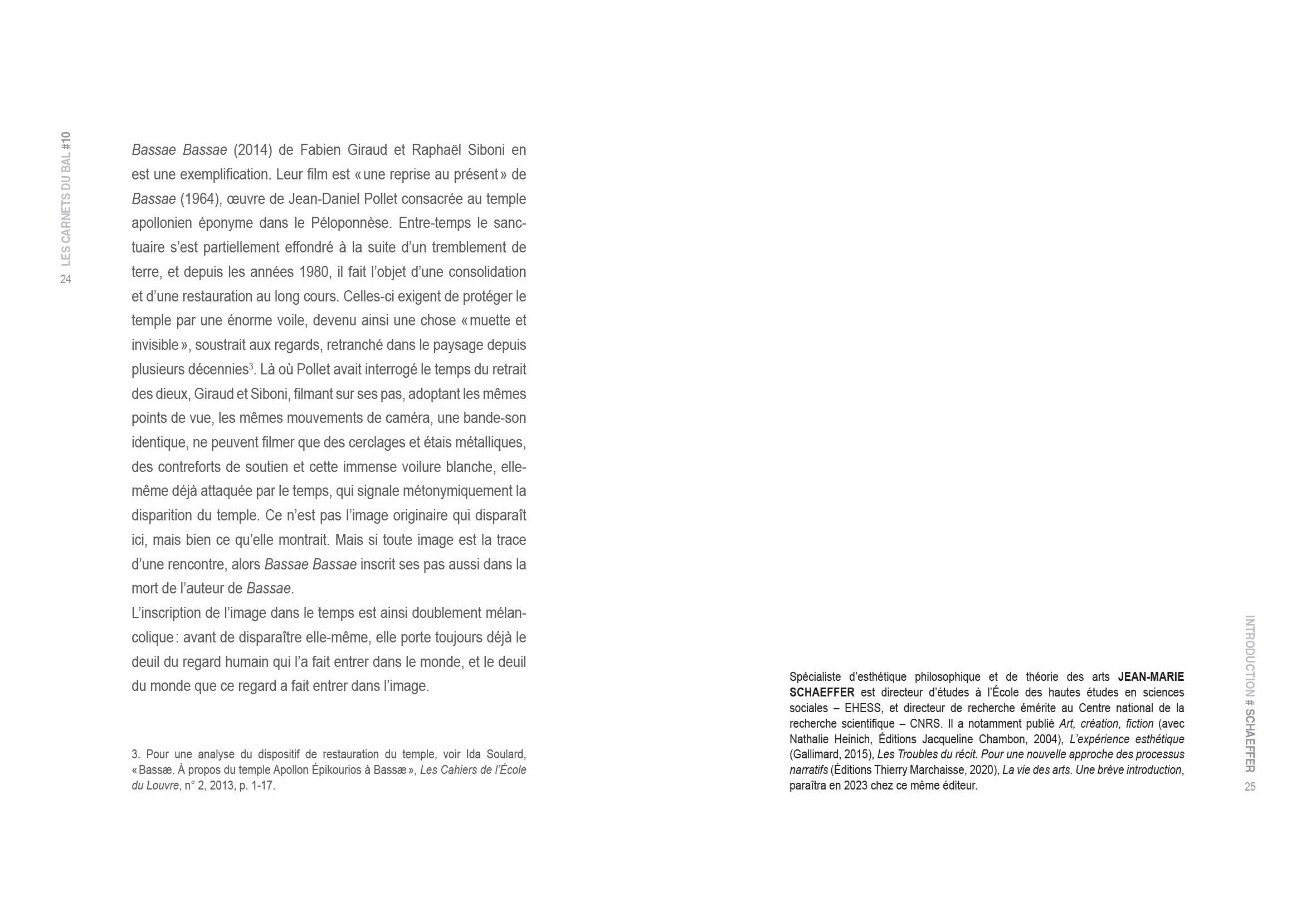 24 LES CARNETS DU BAL #10

Bassae Bassae (2014) de Fabien Giraud et Raphaël Siboni en est une exemplification. Leur film est « une reprise au présent » de Bassae (1964), œuvre de Jean-Daniel Pollet consacrée au temple apollonien éponyme dans le Péloponnèse. Entre-temps le sanctuaire s'est partiellement effondré à la suite d'un tremblement de terre, et depuis les années 1980, il fait l'objet d'une consolidation et d'une restauration au long cours. Celles-ci exigent de protéger le temple par une énorme voile, devenu ainsi une chose « muette et invisible », soustrait aux regards, retranché dans le paysage depuis plusieurs décennies$^3$. Là où Pollet avait interrogé le temps du retrait des dieux, Giraud et Siboni, filmant sur ses pas, adoptant les mêmes points de vue, les mêmes mouvements de caméra, une bande-son identique, ne peuvent filmer que des cerclages et étais métalliques, des contreforts de soutien et cette immense voilure blanche, elle-même déjà attaquée par le temps, qui signale métonymiquement la disparition du temple. Ce n'est pas l'image originaire qui disparaît ici, mais bien ce qu'elle montrait. Mais si toute image est la trace d'une rencontre, alors Bassae Bassae inscrit ses pas aussi dans la mort de l'auteur de Bassae.
L'inscription de l'image dans le temps est ainsi doublement mélancolique : avant de disparaître elle-même, elle porte toujours déjà le deuil du regard humain qui l'a fait entrer dans le monde, et le deuil du monde que ce regard a fait entrer dans l'image.

3. Pour une analyse du dispositif de restauration du temple, voir Ida Soulard, « Bassæ. À propos du temple Apollon Épikourios à Bassæ », Les Cahiers de l'École du Louvre, n° 2, 2013, p. 1-17.

Spécialiste d'esthétique philosophique et de théorie des arts JEAN-MARIE SCHAEFFER est directeur d'études à l'École des hautes études en sciences sociales – EHESS, et directeur de recherche émérite au Centre national de la recherche scientifique – CNRS. Il a notamment publié Art, création, fiction (avec Nathalie Heinich, Éditions Jacqueline Chambon, 2004), L'expérience esthétique (Gallimard, 2015), Les Troubles du récit. Pour une nouvelle approche des processus narratifs (Éditions Thierry Marchaisse, 2020), La vie des arts. Une brève introduction, paraîtra en 2023 chez ce même éditeur.

INTRODUCTION # SCHAEFFER 25